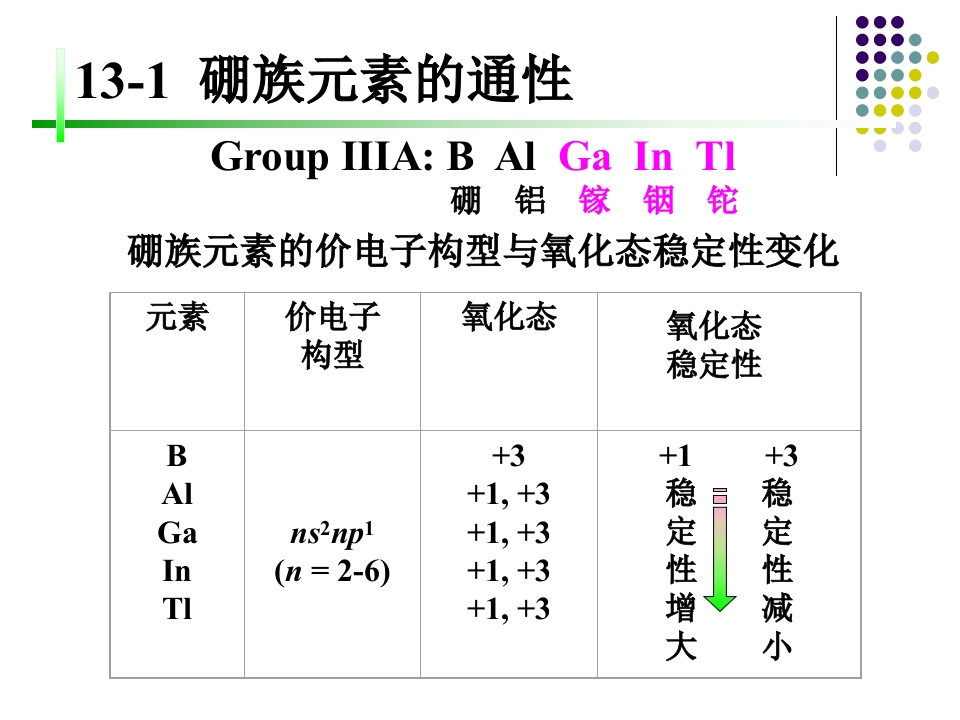 13-1 硼族元素的通性

Group IIIA: B Al Ga In Tl
硼 铝 镓 铟 铊

硼族元素的价电子构型与氧化态稳定性变化

| 元素 | 价电子构型 | 氧化态 | 氧化态稳定性 |
|---|---|---|---|
| B Al Ga In Tl | $ns^2np^1$ ($n$ = 2-6) | +3 +1, +3 +1, +3 +1, +3 +1, +3 | +1 稳定性增大 +3 稳定性减小 |